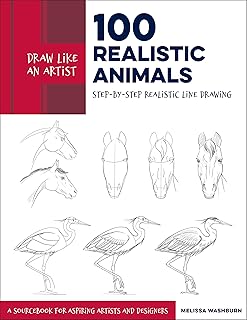 DRAW LIKE AN ARTIST

100 REALISTIC ANIMALS

STEP-BY-STEP REALISTIC LINE DRAWING

A SOURCEBOOK FOR ASPIRING ARTISTS AND DESIGNERS

MELISSA WASHBURN